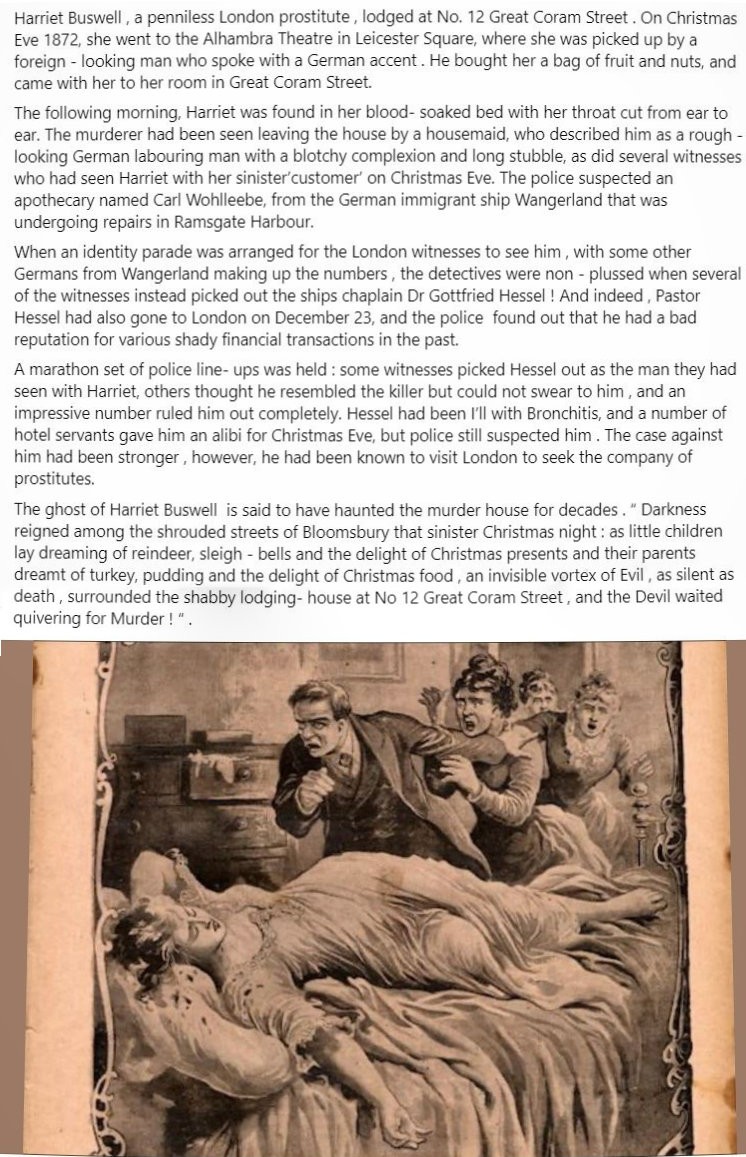 Harriet Buswell , a penniless London prostitute , lodged at No. 12 Great Coram Street . On Christmas Eve 1872, she went to the Alhambra Theatre in Leicester Square, where she was picked up by a foreign - looking man who spoke with a German accent . He bought her a bag of fruit and nuts, and came with her to her room in Great Coram Street.

The following morning, Harriet was found in her blood- soaked bed with her throat cut from ear to ear. The murderer had been seen leaving the house by a housemaid, who described him as a rough - looking German labouring man with a blotchy complexion and long stubble, as did several witnesses who had seen Harriet with her sinister'customer' on Christmas Eve. The police suspected an apothecary named Carl Wohlleebe, from the German immigrant ship Wangerland that was undergoing repairs in Ramsgate Harbour.

When an identity parade was arranged for the London witnesses to see him , with some other Germans from Wangerland making up the numbers , the detectives were non - plussed when several of the witnesses instead picked out the ships chaplain Dr Gottfried Hessel ! And indeed , Pastor Hessel had also gone to London on December 23, and the police found out that he had a bad reputation for various shady financial transactions in the past.

A marathon set of police line- ups was held : some witnesses picked Hessel out as the man they had seen with Harriet, others thought he resembled the killer but could not swear to him , and an impressive number ruled him out completely. Hessel had been I'll with Bronchitis, and a number of hotel servants gave him an alibi for Christmas Eve, but police still suspected him . The case against him had been stronger , however, he had been known to visit London to seek the company of prostitutes.

The ghost of Harriet Buswell is said to have haunted the murder house for decades . " Darkness reigned among the shrouded streets of Bloomsbury that sinister Christmas night : as little children lay dreaming of reindeer, sleigh - bells and the delight of Christmas presents and their parents dreamt of turkey, pudding and the delight of Christmas food , an invisible vortex of Evil , as silent as death , surrounded the shabby lodging- house at No 12 Great Coram Street , and the Devil waited quivering for Murder ! " .